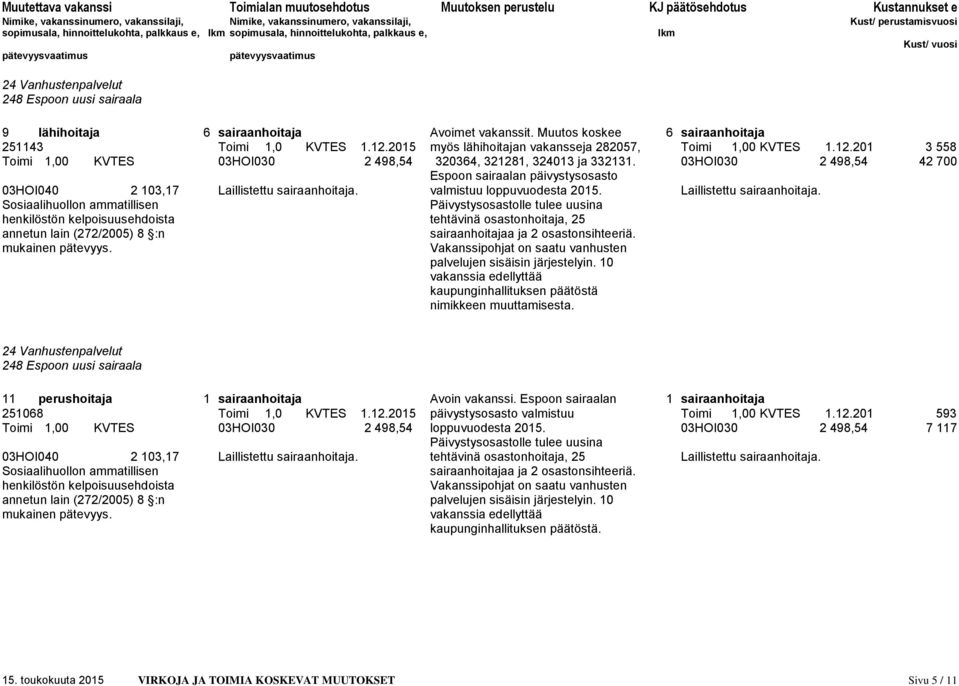 Muutettava vakanssi
Nimike, vakanssinumero, vakanssilaji, sopimusala, hinnoittelukohta, palkkaus e, lkm
pätevyysvaatimus

Toimialan muutosehdotus
Nimike, vakanssinumero, vakanssilaji, sopimusala, hinnoittelukohta, palkkaus e,
pätevyysvaatimus

Muutoksen perustelu

KJ päätösehdotus
lkm

Kustannukset e
Kust/ perustamisvuosi
Kust/ vuosi

24 Vanhustenpalvelut
248 Espoon uusi sairaala

9 lähihoitaja
251143
Toimi 1,00 KVTES
03HOI040 2 103,17
Sosiaalihuollon ammatillisen henkilöstön kelpoisuusehdoista annetun lain (272/2005) 8 §:n mukainen pätevyys.

6 sairaanhoitaja
Toimi 1,0 KVTES 1.12.2015
03HOI030 2 498,54
Laillistettu sairaanhoitaja.

Avoimet vakanssit. Muutos koskee myös lähihoitajan vakansseja 282057, 320364, 321281, 324013 ja 332131. Espoon sairaalan päivystysosasto valmistuu loppuvuodesta 2015. Päivystysosastolle tulee uusina tehtävinä osastonhoitaja, 25 sairaanhoitajaa ja 2 osastonsihteeriä. Vakanssipohjat on saatu vanhusten palvelujen sisäisin järjestelyin. 10 vakanssia edellyttää kaupunginhallituksen päätöstä nimikkeen muuttamisesta.

6 sairaanhoitaja
Toimi 1,00 KVTES 1.12.201
03HOI030 2 498,54
Laillistettu sairaanhoitaja.

3 558
42 700

24 Vanhustenpalvelut
248 Espoon uusi sairaala

11 perushoitaja
251068
Toimi 1,00 KVTES
03HOI040 2 103,17
Sosiaalihuollon ammatillisen henkilöstön kelpoisuusehdoista annetun lain (272/2005) 8 §:n mukainen pätevyys.

1 sairaanhoitaja
Toimi 1,0 KVTES 1.12.2015
03HOI030 2 498,54
Laillistettu sairaanhoitaja.

Avoin vakanssi. Espoon sairaalan päivystysosasto valmistuu loppuvuodesta 2015. Päivystysosastolle tulee uusina tehtävinä osastonhoitaja, 25 sairaanhoitajaa ja 2 osastonsihteeriä. Vakanssipohjat on saatu vanhusten palvelujen sisäisin järjestelyin. 10 vakanssia edellyttää kaupunginhallituksen päätöstä.

1 sairaanhoitaja
Toimi 1,00 KVTES 1.12.201
03HOI030 2 498,54
Laillistettu sairaanhoitaja.

593
7 117

15. toukokuuta 2015 VIRKOJA JA TOIMIA KOSKEVAT MUUTOKSET Sivu 5 / 11